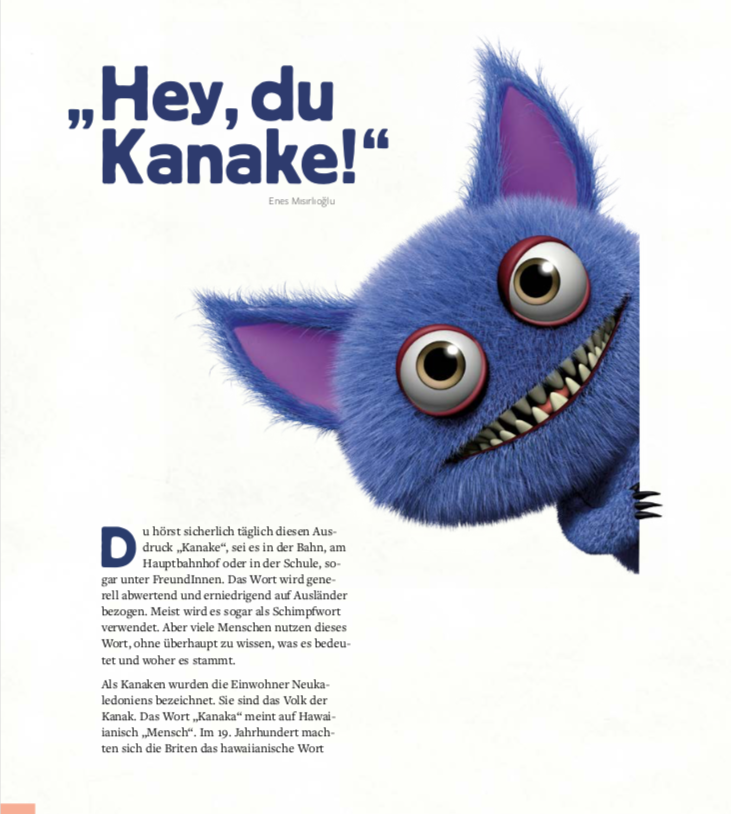 „Hey, du Kanake!“

Enes Mısırlıoğlu

Du hörst sicherlich täglich diesen Ausdruck „Kanake“, sei es in der Bahn, am Hauptbahnhof oder in der Schule, sogar unter FreundInnen. Das Wort wird generell abwertend und erniedrigend auf Ausländer bezogen. Meist wird es sogar als Schimpfwort verwendet. Aber viele Menschen nutzen dieses Wort, ohne überhaupt zu wissen, was es bedeutet und woher es stammt.

Als Kanaken wurden die Einwohner Neukaledoniens bezeichnet. Sie sind das Volk der Kanak. Das Wort „Kanaka“ meint auf Hawaiianisch „Mensch“. Im 19. Jahrhundert machten sich die Briten das hawaiianische Wort